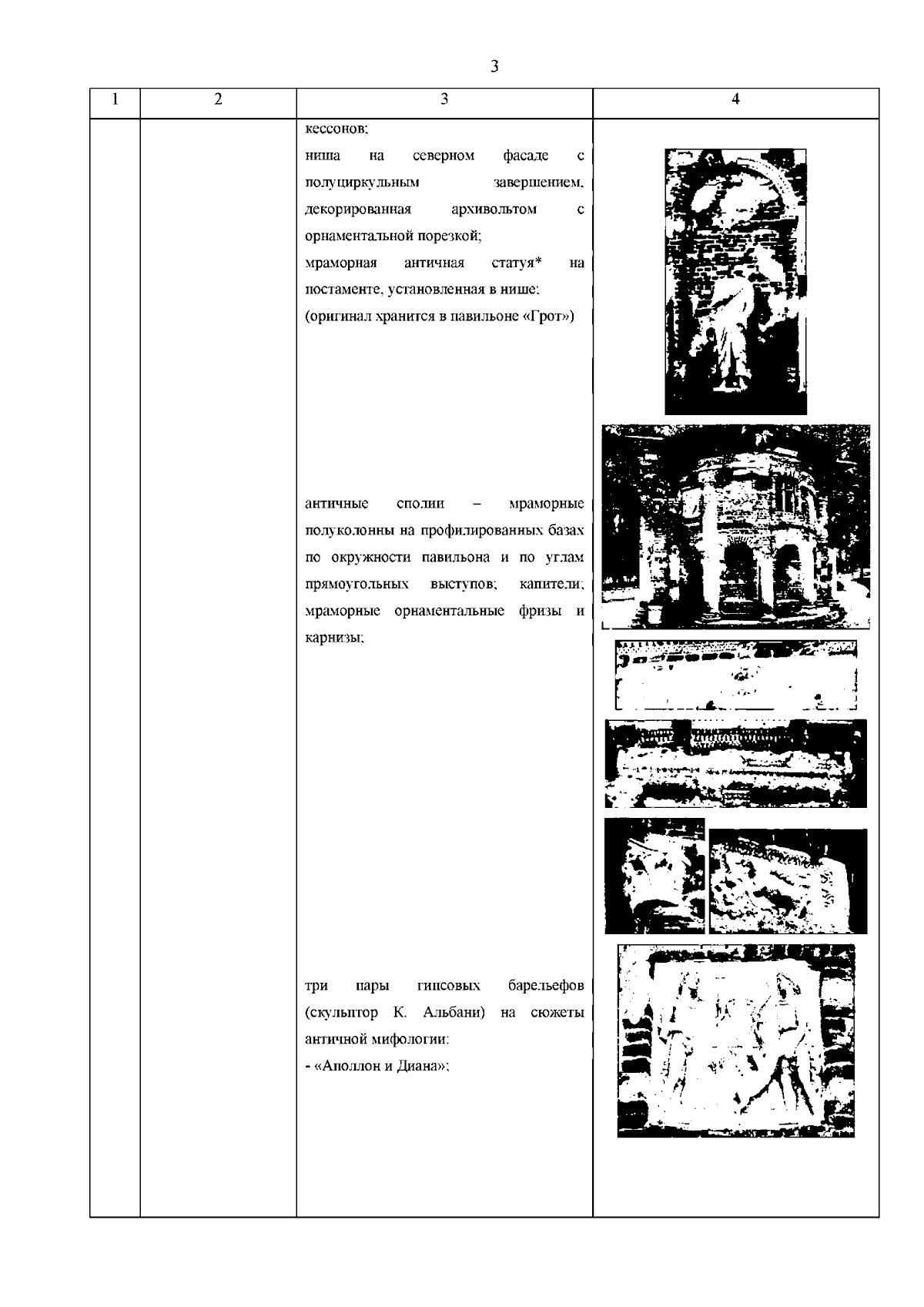 3

| 1 | 2 | 3 | 4 |
|---|---|---|---|
| | | кессонов; ниша на северном фасаде с полуциркульным завершением, декорированная архивольтом с орнаментальной порезкой; мраморная античная статуя* на постаменте, установленная в нише; (оригинал хранится в павильоне «Грот») античные сполии – мраморные полуколонны на профилированных базах по окружности павильона и по углам прямоугольных выступов; капители; мраморные орнаментальные фризы и карнизы; три пары гипсовых барельефов (скульптор К. Альбани) на сюжеты античной мифологии: - «Аполлон и Диана»; | |